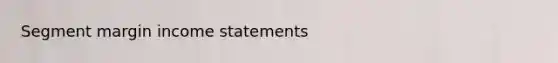 Segment margin income statements